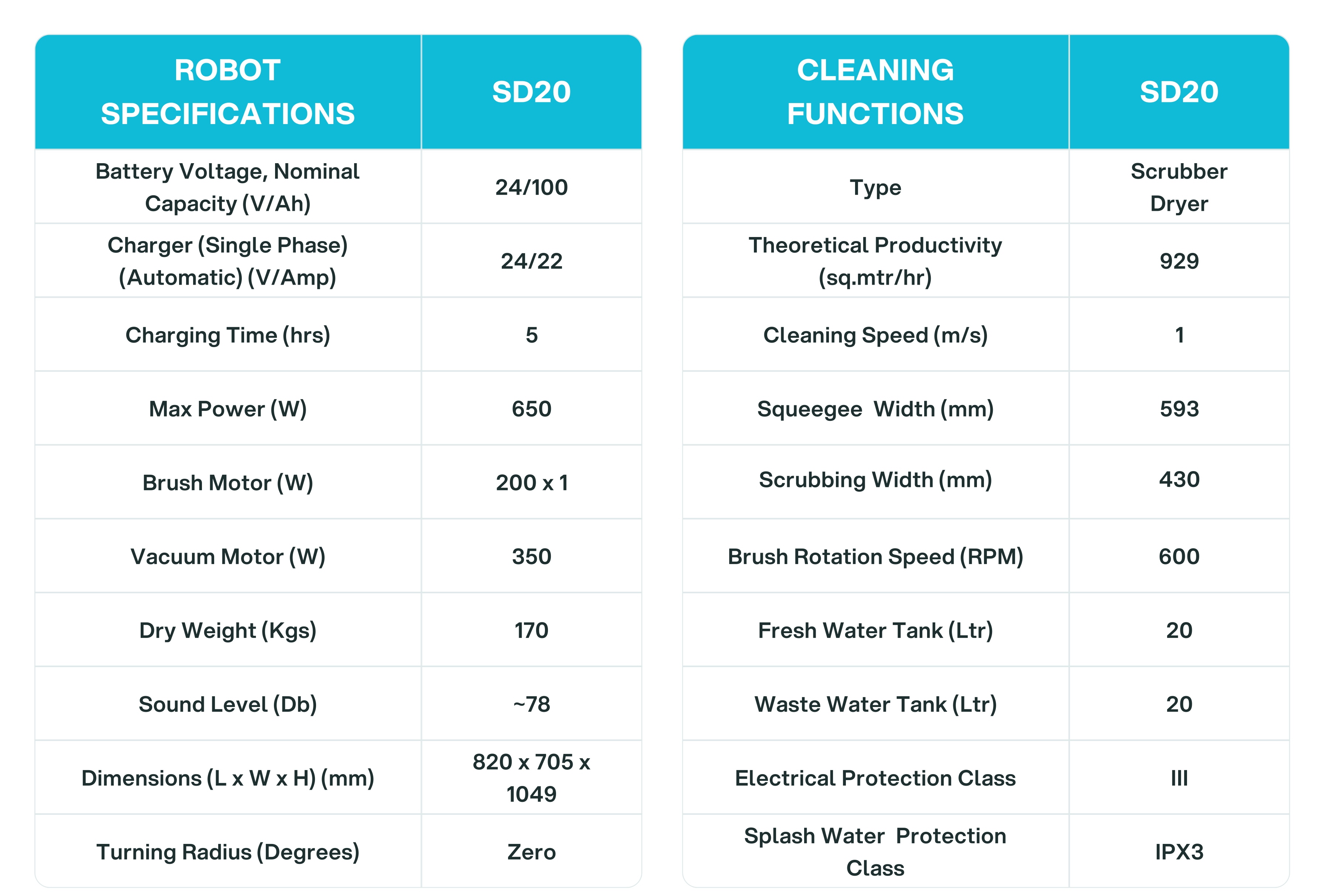 | ROBOT SPECIFICATIONS | SD20 |
|---|---|
| Battery Voltage, Nominal Capacity (V/Ah) | 24/100 |
| Charger (Single Phase) (Automatic) (V/Amp) | 24/22 |
| Charging Time (hrs) | 5 |
| Max Power (W) | 650 |
| Brush Motor (W) | 200 x 1 |
| Vacuum Motor (W) | 350 |
| Dry Weight (Kgs) | 170 |
| Sound Level (Db) | ~78 |
| Dimensions (L x W x H) (mm) | 820 x 705 x 1049 |
| Turning Radius (Degrees) | Zero |

| CLEANING FUNCTIONS | SD20 |
|---|---|
| Type | Scrubber Dryer |
| Theoretical Productivity (sq.mtr/hr) | 929 |
| Cleaning Speed (m/s) | 1 |
| Squeegee Width (mm) | 593 |
| Scrubbing Width (mm) | 430 |
| Brush Rotation Speed (RPM) | 600 |
| Fresh Water Tank (Ltr) | 20 |
| Waste Water Tank (Ltr) | 20 |
| Electrical Protection Class | III |
| Splash Water Protection Class | IPX3 |